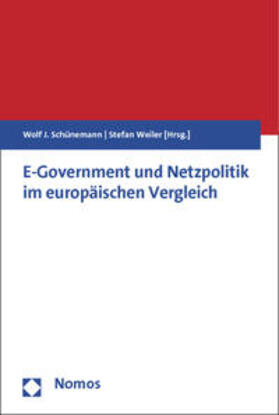 Wolf J. Schünemann | Stefan Weiler [Hrsg.]

E-Government und Netzpolitik im europäischen Vergleich

Nomos